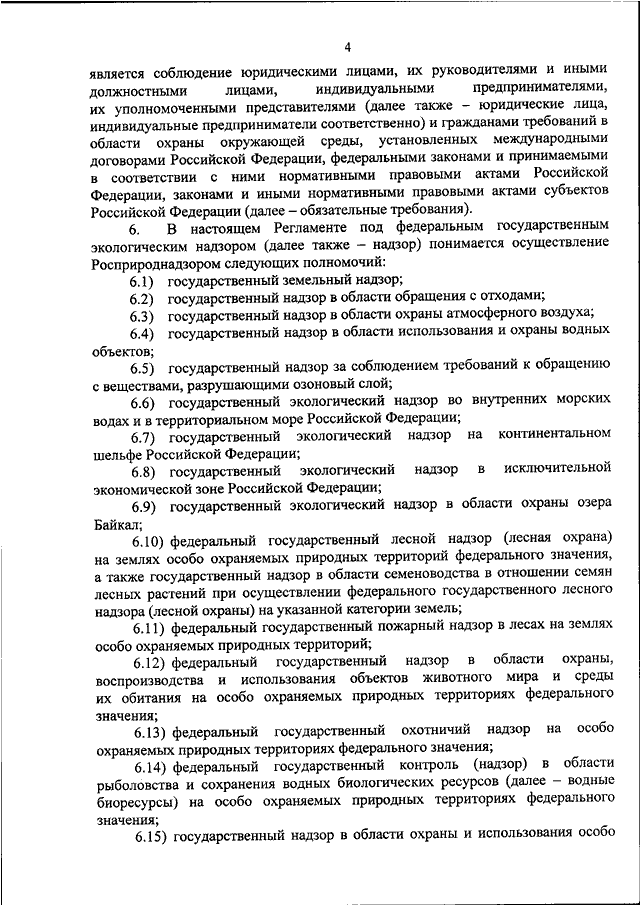 4

является соблюдение юридическими лицами, их руководителями и иными должностными лицами, индивидуальными предпринимателями, их уполномоченными представителями (далее также – юридические лица, индивидуальные предприниматели соответственно) и гражданами требований в области охраны окружающей среды, установленных международными договорами Российской Федерации, федеральными законами и принимаемыми в соответствии с ними нормативными правовыми актами Российской Федерации, законами и иными нормативными правовыми актами субъектов Российской Федерации (далее – обязательные требования).

6. В настоящем Регламенте под федеральным государственным экологическим надзором (далее также – надзор) понимается осуществление Росприроднадзором следующих полномочий:

6.1) государственный земельный надзор;

6.2) государственный надзор в области обращения с отходами;

6.3) государственный надзор в области охраны атмосферного воздуха;

6.4) государственный надзор в области использования и охраны водных объектов;

6.5) государственный надзор за соблюдением требований к обращению с веществами, разрушающими озоновый слой;

6.6) государственный экологический надзор во внутренних морских водах и в территориальном море Российской Федерации;

6.7) государственный экологический надзор на континентальном шельфе Российской Федерации;

6.8) государственный экологический надзор в исключительной экономической зоне Российской Федерации;

6.9) государственный экологический надзор в области охраны озера Байкал;

6.10) федеральный государственный лесной надзор (лесная охрана) на землях особо охраняемых природных территорий федерального значения, а также государственный надзор в области семеноводства в отношении семян лесных растений при осуществлении федерального государственного лесного надзора (лесной охраны) на указанной категории земель;

6.11) федеральный государственный пожарный надзор в лесах на землях особо охраняемых природных территорий;

6.12) федеральный государственный надзор в области охраны, воспроизводства и использования объектов животного мира и среды их обитания на особо охраняемых природных территориях федерального значения;

6.13) федеральный государственный охотничий надзор на особо охраняемых природных территориях федерального значения;

6.14) федеральный государственный контроль (надзор) в области рыболовства и сохранения водных биологических ресурсов (далее – водные биоресурсы) на особо охраняемых природных территориях федерального значения;

6.15) государственный надзор в области охраны и использования особо